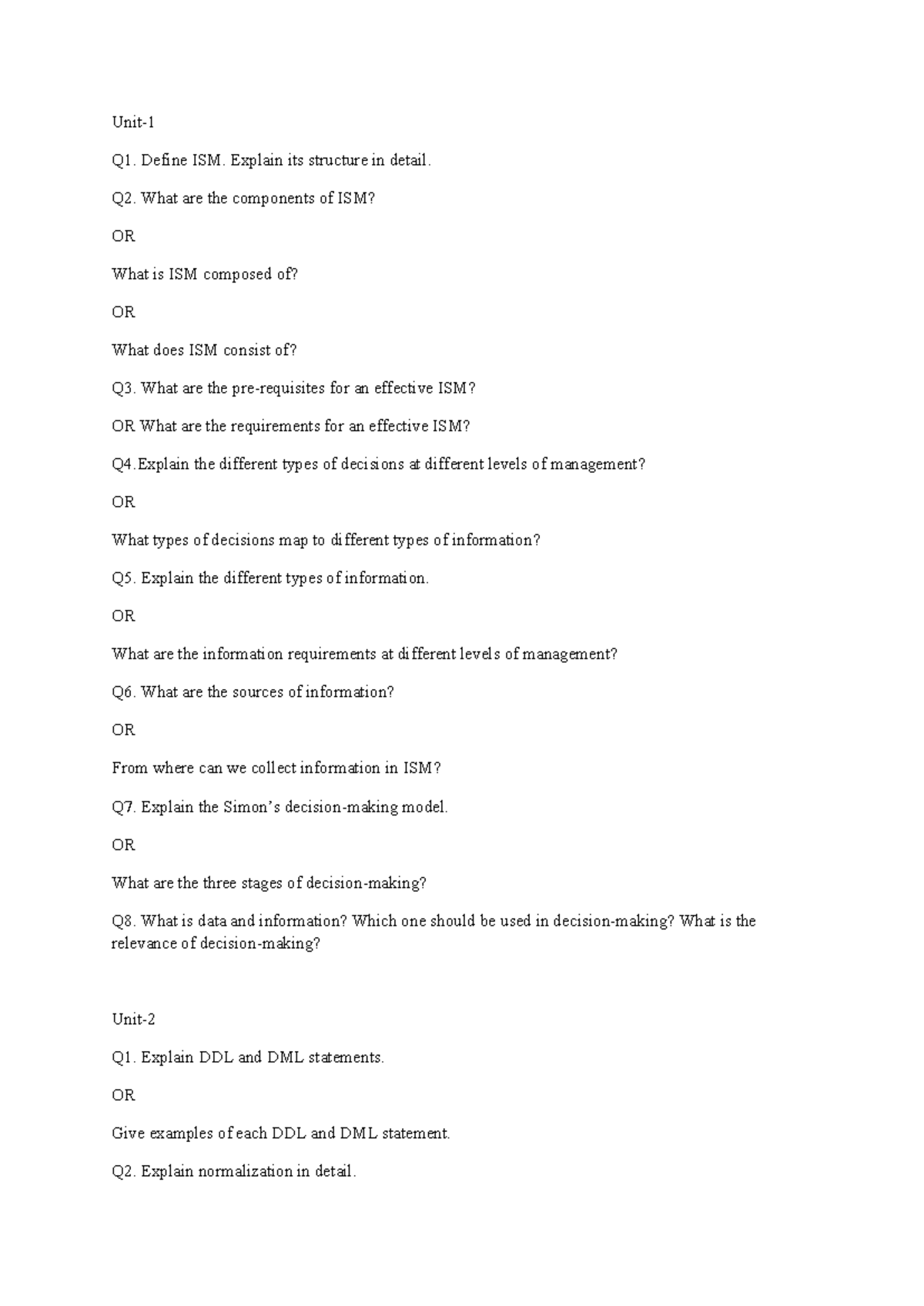 Unit-1

Q1. Define ISM. Explain its structure in detail.

Q2. What are the components of ISM?

OR

What is ISM composed of?

OR

What does ISM consist of?

Q3. What are the pre-requisites for an effective ISM?

OR What are the requirements for an effective ISM?

Q4.Explain the different types of decisions at different levels of management?

OR

What types of decisions map to different types of information?

Q5. Explain the different types of information.

OR

What are the information requirements at different levels of management?

Q6. What are the sources of information?

OR

From where can we collect information in ISM?

Q7. Explain the Simon's decision-making model.

OR

What are the three stages of decision-making?

Q8. What is data and information? Which one should be used in decision-making? What is the relevance of decision-making?

Unit-2

Q1. Explain DDL and DML statements.

OR

Give examples of each DDL and DML statement.

Q2. Explain normalization in detail.